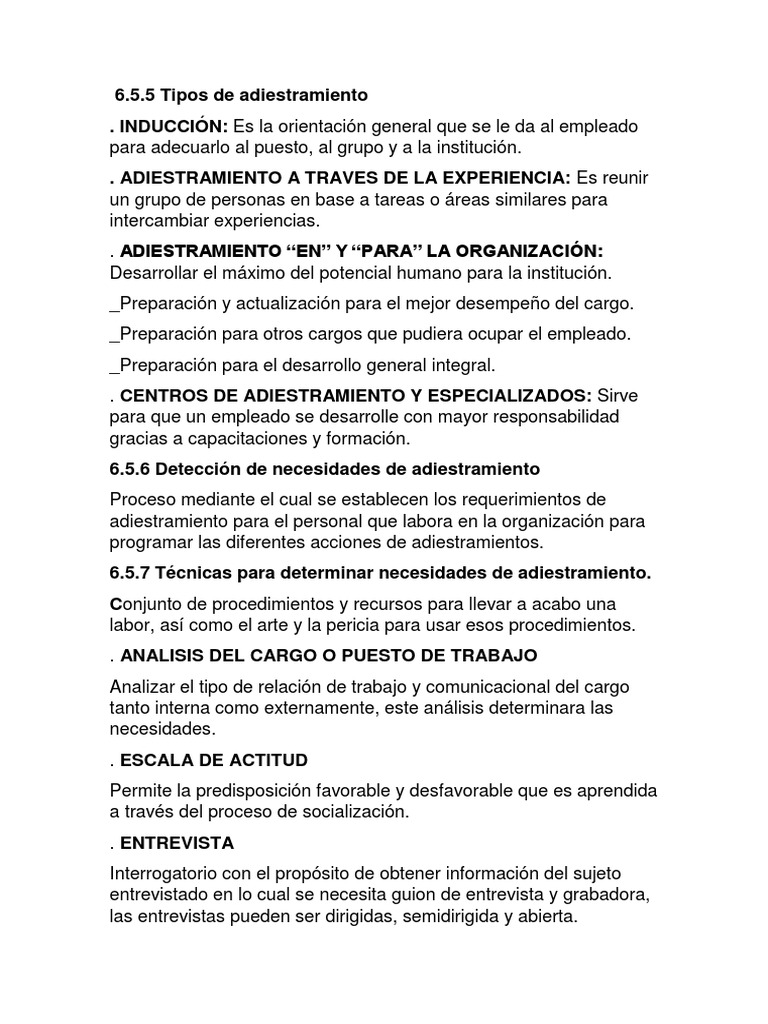 6.5.5 Tipos de adiestramiento

. INDUCCIÓN: Es la orientación general que se le da al empleado para adecuarlo al puesto, al grupo y a la institución.

. ADIESTRAMIENTO A TRAVES DE LA EXPERIENCIA: Es reunir un grupo de personas en base a tareas o áreas similares para intercambiar experiencias.

. ADIESTRAMIENTO "EN" Y "PARA" LA ORGANIZACIÓN: Desarrollar el máximo del potencial humano para la institución.

_Preparación y actualización para el mejor desempeño del cargo.

_Preparación para otros cargos que pudiera ocupar el empleado.

_Preparación para el desarrollo general integral.

. CENTROS DE ADIESTRAMIENTO Y ESPECIALIZADOS: Sirve para que un empleado se desarrolle con mayor responsabilidad gracias a capacitaciones y formación.

6.5.6 Detección de necesidades de adiestramiento

Proceso mediante el cual se establecen los requerimientos de adiestramiento para el personal que labora en la organización para programar las diferentes acciones de adiestramientos.

6.5.7 Técnicas para determinar necesidades de adiestramiento.

Conjunto de procedimientos y recursos para llevar a acabo una labor, así como el arte y la pericia para usar esos procedimientos.

. ANALISIS DEL CARGO O PUESTO DE TRABAJO

Analizar el tipo de relación de trabajo y comunicacional del cargo tanto interna como externamente, este análisis determinara las necesidades.

. ESCALA DE ACTITUD

Permite la predisposición favorable y desfavorable que es aprendida a través del proceso de socialización.

. ENTREVISTA

Interrogatorio con el propósito de obtener información del sujeto entrevistado en lo cual se necesita guion de entrevista y grabadora, las entrevistas pueden ser dirigidas, semidirigida y abierta.